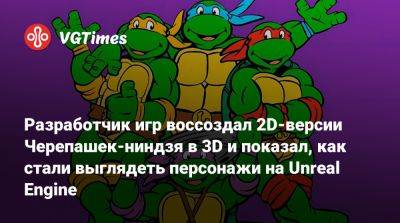 VGTimes

Разработчик игр воссоздал 2D-версии Черепашек-ниндзя в 3D и показал, как стали выглядеть персонажи на Unreal Engine